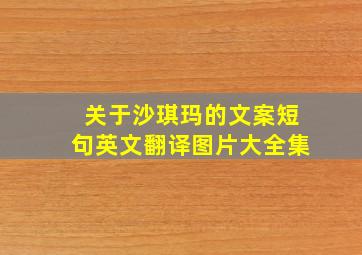 关于沙琪玛的文案短句英文翻译图片大全集